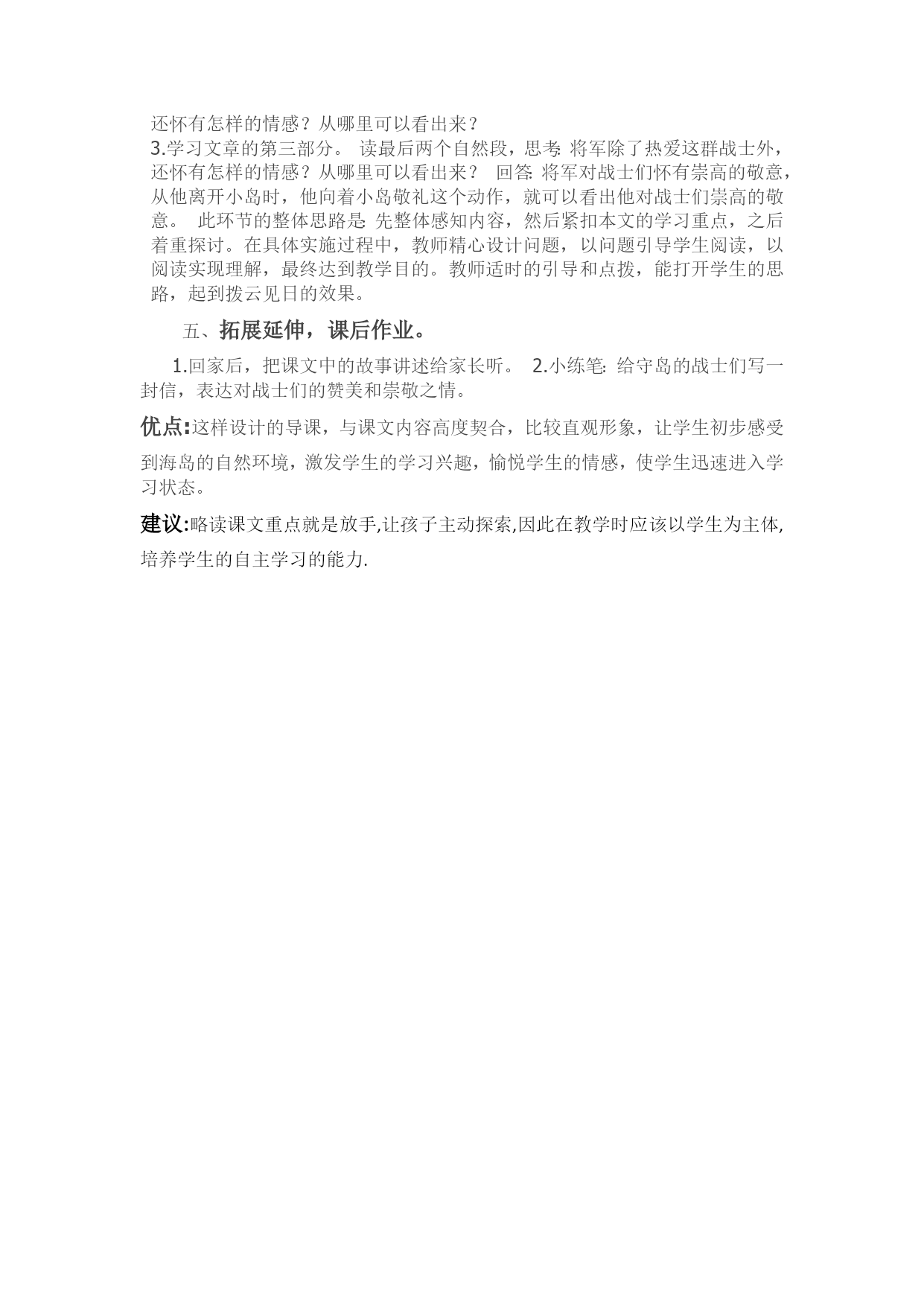 还怀有怎样的情感？从哪里可以看出来？
3.学习文章的第三部分。 读最后两个自然段，思考: 将军除了热爱这群战士外，还怀有怎样的情感？从哪里可以看出来？ 回答: 将军对战士们怀有崇高的敬意，从他离开小岛时，他向着小岛敬礼这个动作，就可以看出他对战士们崇高的敬意。 此环节的整体思路是: 先整体感知内容，然后紧扣本文的学习重点，之后着重探讨。在具体实施过程中，教师精心设计问题，以问题引导学生阅读，以阅读实现理解，最终达到教学目的。教师适时的引导和点拨，能打开学生的思路，起到拨云见日的效果。

五、拓展延伸，课后作业。

1.回家后，把课文中的故事讲述给家长听。 2.小练笔: 给守岛的战士们写一封信，表达对战士们的赞美和崇敬之情。

优点:这样设计的导课，与课文内容高度契合，比较直观形象，让学生初步感受到海岛的自然环境，激发学生的学习兴趣，愉悦学生的情感，使学生迅速进入学习状态。

建议:略读课文重点就是放手,让孩子主动探索,因此在教学时应该以学生为主体,培养学生的自主学习的能力.